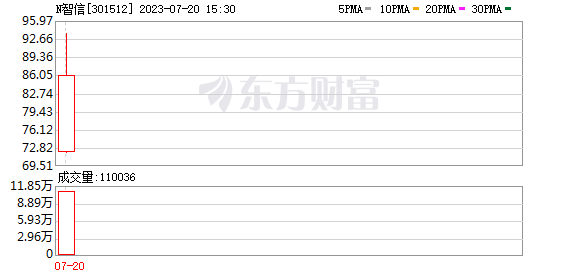 N智信[301512] 2023-07-20 15:30

5PMA 10PMA 20PMA 30PMA

95.97
92.66
89.36
86.05
82.74
79.43
76.12
72.82
69.51

东方财富

成交量:110036

11.85万
8.89万
5.93万
2.96万
0

07-20